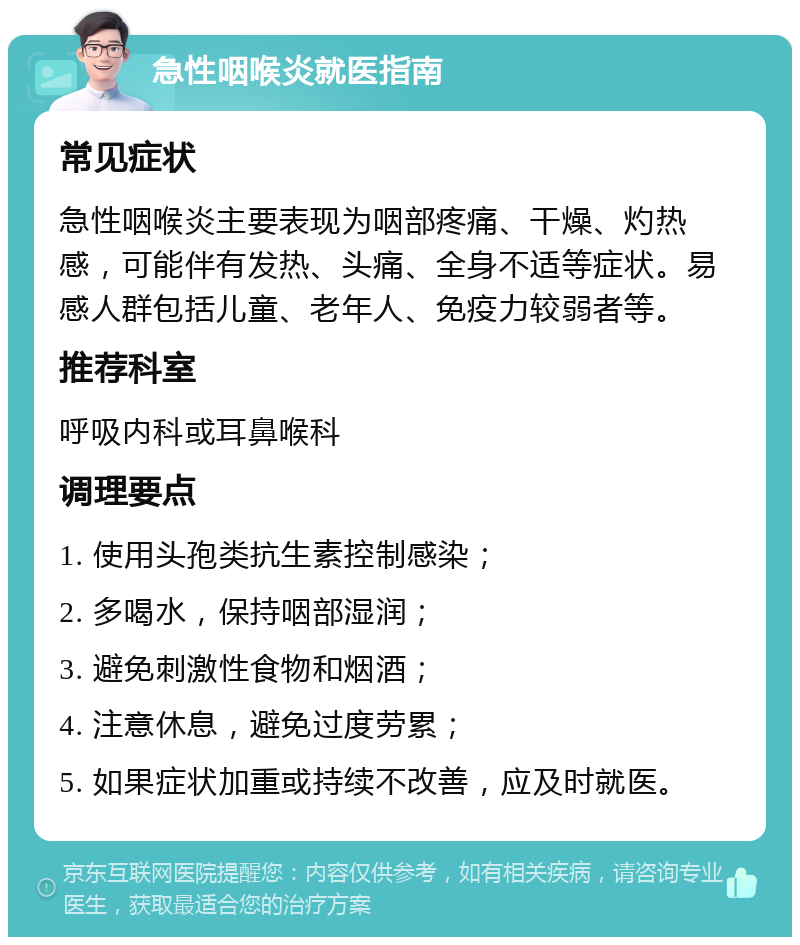 急性咽喉炎就医指南

常见症状

急性咽喉炎主要表现为咽部疼痛、干燥、灼热感，可能伴有发热、头痛、全身不适等症状。易感人群包括儿童、老年人、免疫力较弱者等。

推荐科室

呼吸内科或耳鼻喉科

调理要点

1. 使用头孢类抗生素控制感染；

2. 多喝水，保持咽部湿润；

3. 避免刺激性食物和烟酒；

4. 注意休息，避免过度劳累；

5. 如果症状加重或持续不改善，应及时就医。

京东互联网医院提醒您：内容仅供参考，如有相关疾病，请咨询专业医生，获取最适合您的治疗方案